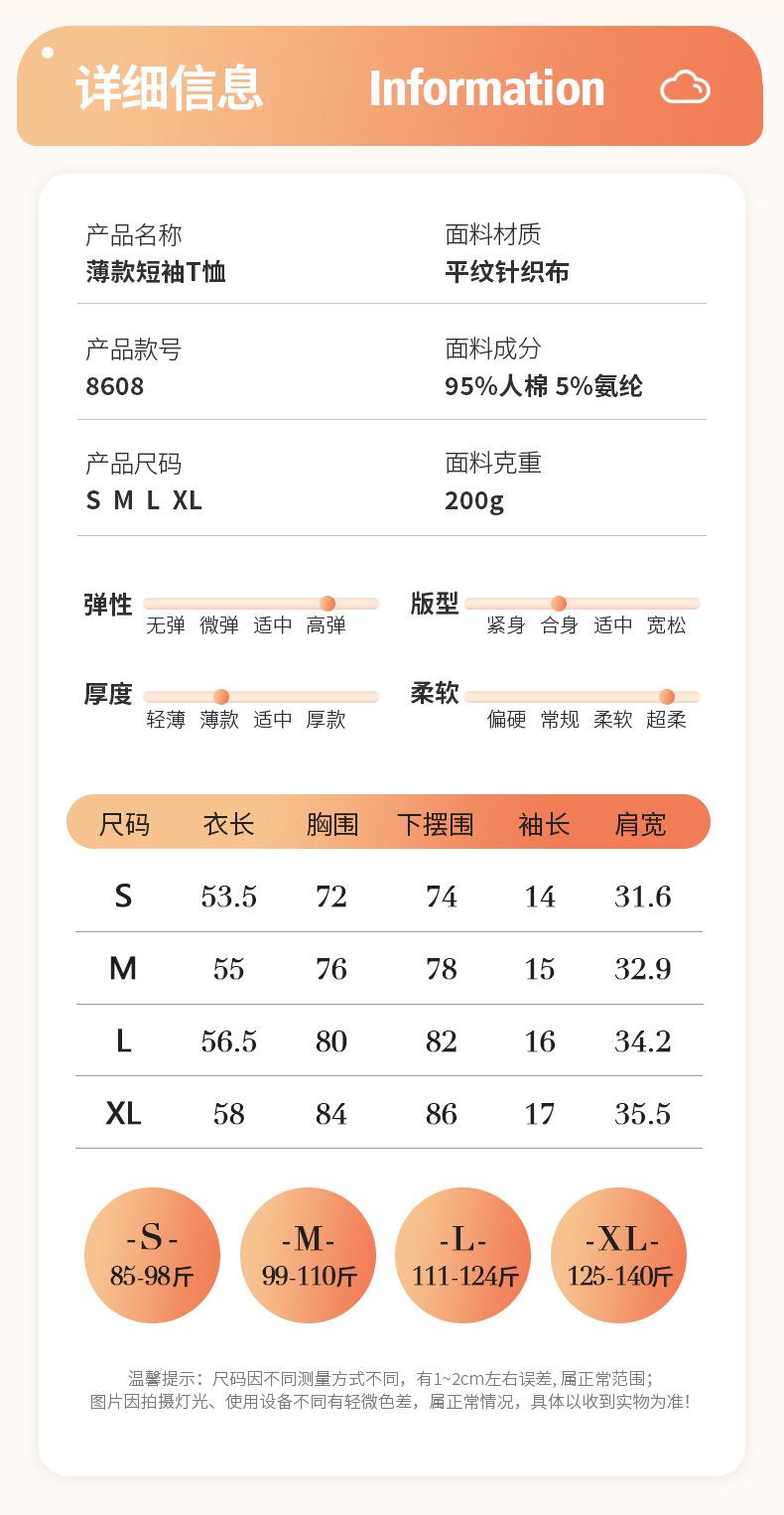 详细信息 Information

产品名称
薄款短袖T恤

面料材质
平纹针织布

产品款号
8608

面料成分
95%人棉 5%氨纶

产品尺码
S M L XL

面料克重
200g

弹性
无弹 微弹 适中 高弹

版型
紧身 合身 适中 宽松

厚度
轻薄 薄款 适中 厚款

柔软
偏硬 常规 柔软 超柔

| 尺码 | 衣长 | 胸围 | 下摆围 | 袖长 | 肩宽 |
|---|---|---|---|---|---|
| S | 53.5 | 72 | 74 | 14 | 31.6 |
| M | 55 | 76 | 78 | 15 | 32.9 |
| L | 56.5 | 80 | 82 | 16 | 34.2 |
| XL | 58 | 84 | 86 | 17 | 35.5 |

-S-
85-98斤

-M-
99-110斤

-L-
111-124斤

-XL-
125-140斤

温馨提示：尺码因不同测量方式不同，有1~2cm左右误差，属正常范围；
图片因拍摄灯光、使用设备不同有轻微色差，属正常情况，具体以收到实物为准！